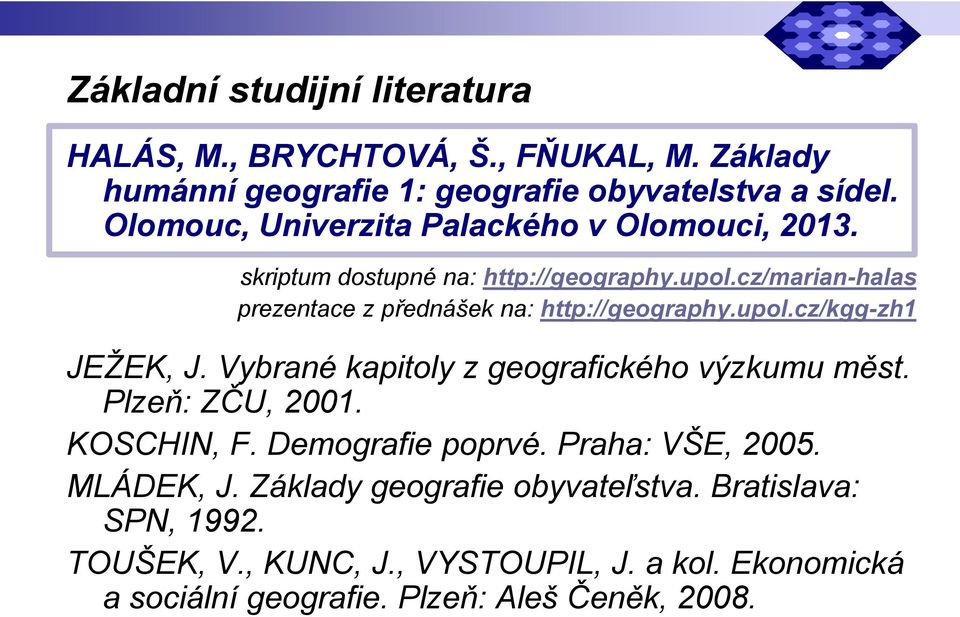 Základní studijní literatura

HALÁS, M., BRYCHTOVÁ, Š., FŇUKAL, M. Základy humánní geografie 1: geografie obyvatelstva a sídel. Olomouc, Univerzita Palackého v Olomouci, 2013.

skriptum dostupné na: http://geography.upol.cz/marian-halas
prezentace z přednášek na: http://geography.upol.cz/kgg-zh1

JEŽEK, J. Vybrané kapitoly z geografického výzkumu měst. Plzeň: ZČU, 2001.

KOSCHIN, F. Demografie poprvé. Praha: VŠE, 2005.

MLÁDEK, J. Základy geografie obyvateľstva. Bratislava: SPN, 1992.

TOUŠEK, V., KUNC, J., VYSTOUPIL, J. a kol. Ekonomická a sociální geografie. Plzeň: Aleš Čeněk, 2008.